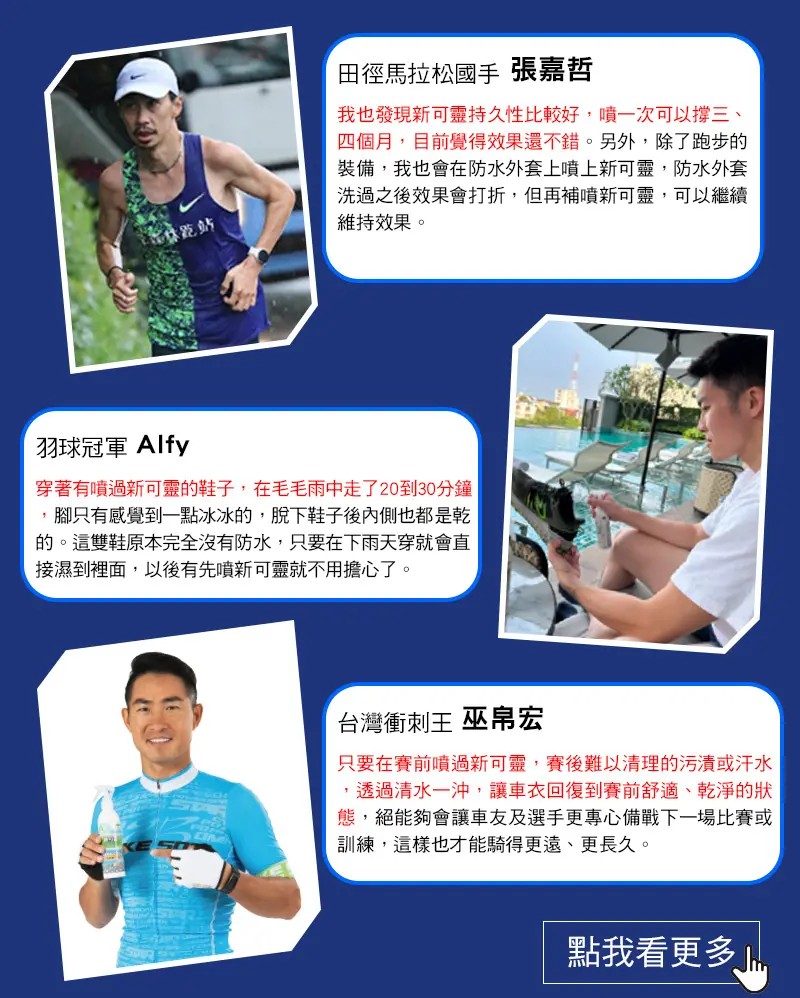 田徑馬拉松國手 張嘉哲

我也發現新可靈持久性比較好，噴一次可以撐三、四個月，目前覺得效果還不錯。另外，除了跑步的裝備，我也會在防水外套上噴上新可靈，防水外套洗過之後效果會打折，但再補噴新可靈，可以繼續維持效果。

羽球冠軍 Alfy

穿著有噴過新可靈的鞋子，在毛毛雨中走了20到30分鐘，腳只有感覺到一點冰冰的，脫下鞋子後內側也都是乾的。這雙鞋原本完全沒有防水，只要在下雨天穿就會直接濕到裡面，以後有先噴新可靈就不用擔心了。

台灣衝刺王 巫帛宏

只要在賽前噴過新可靈，賽後難以清理的污漬或汗水，透過清水一沖，讓車衣回復到賽前舒適、乾淨的狀態，絕能夠會讓車友及選手更專心備戰下一場比賽或訓練，這樣也才能騎得更遠、更長久。

點我看更多